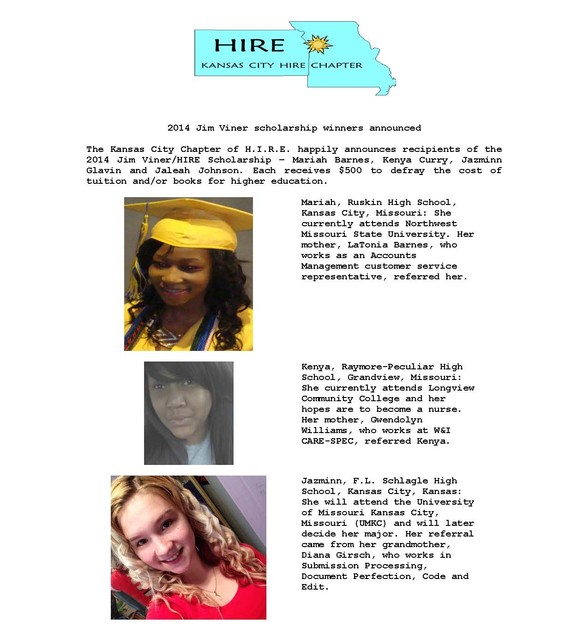 HIRE
KANSAS CITY HIRE CHAPTER

2014 Jim Viner scholarship winners announced

The Kansas City Chapter of H.I.R.E. happily announces recipients of the 2014 Jim Viner/HIRE Scholarship – Mariah Barnes, Kenya Curry, Jazminn Glavin and Jaleah Johnson. Each receives $500 to defray the cost of tuition and/or books for higher education.

Mariah, Ruskin High School, Kansas City, Missouri: She currently attends Northwest Missouri State University. Her mother, LaTonia Barnes, who works as an Accounts Management customer service representative, referred her.

Kenya, Raymore-Peculiar High School, Grandview, Missouri: She currently attends Longview Community College and her hopes are to become a nurse. Her mother, Gwendolyn Williams, who works at W&I CARE-SPEC, referred Kenya.

Jazminn, F.L. Schlagle High School, Kansas City, Kansas: She will attend the University of Missouri Kansas City, Missouri (UMKC) and will later decide her major. Her referral came from her grandmother, Diana Girsch, who works in Submission Processing, Document Perfection, Code and Edit.